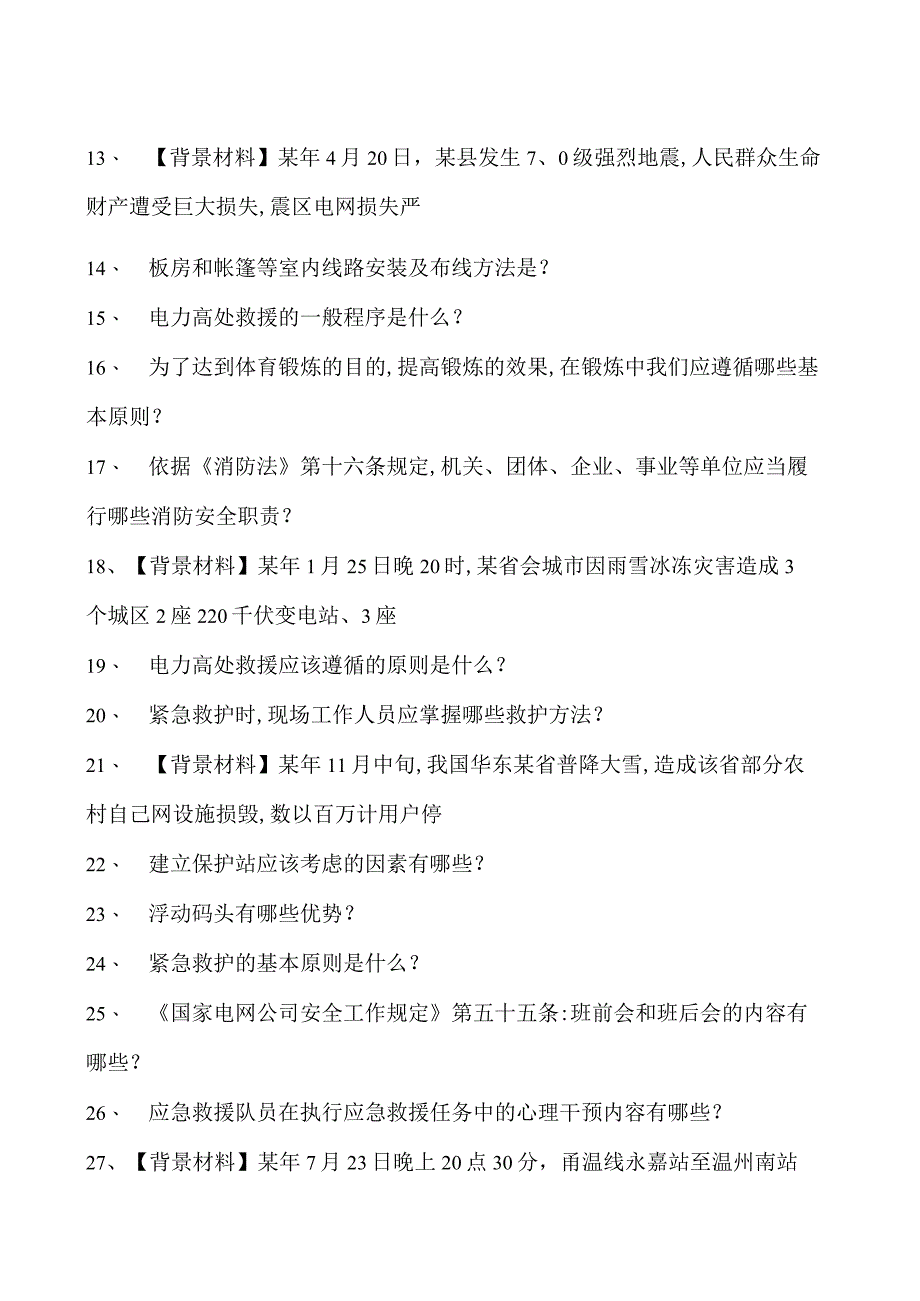 13、 【背景材料】某年4月20日，某县发生7、0级强烈地震,人民群众生命财产遭受巨大损失,震区电网损失严

14、 板房和帐篷等室内线路安装及布线方法是？

15、 电力高处救援的一般程序是什么？

16、 为了达到体育锻炼的目的,提高锻炼的效果,在锻炼中我们应遵循哪些基本原则？

17、 依据《消防法》第十六条规定,机关、团体、企业、事业等单位应当履行哪些消防安全职责？

18、【背景材料】某年1月25日晚20时,某省会城市因雨雪冰冻灾害造成3个城区2座220千伏变电站、3座

19、 电力高处救援应该遵循的原则是什么？

20、 紧急救护时,现场工作人员应掌握哪些救护方法？

21、 【背景材料】某年11月中旬,我国华东某省普降大雪,造成该省部分农村自己网设施损毁,数以百万计用户停

22、 建立保护站应该考虑的因素有哪些？

23、 浮动码头有哪些优势？

24、 紧急救护的基本原则是什么？

25、 《国家电网公司安全工作规定》第五十五条:班前会和班后会的内容有哪些？

26、 应急救援队员在执行应急救援任务中的心理干预内容有哪些？

27、【背景材料】某年7月23日晚上20点30分，甬温线永嘉站至温州南站